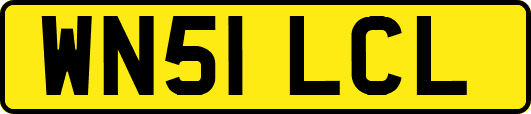 WN51 LCL